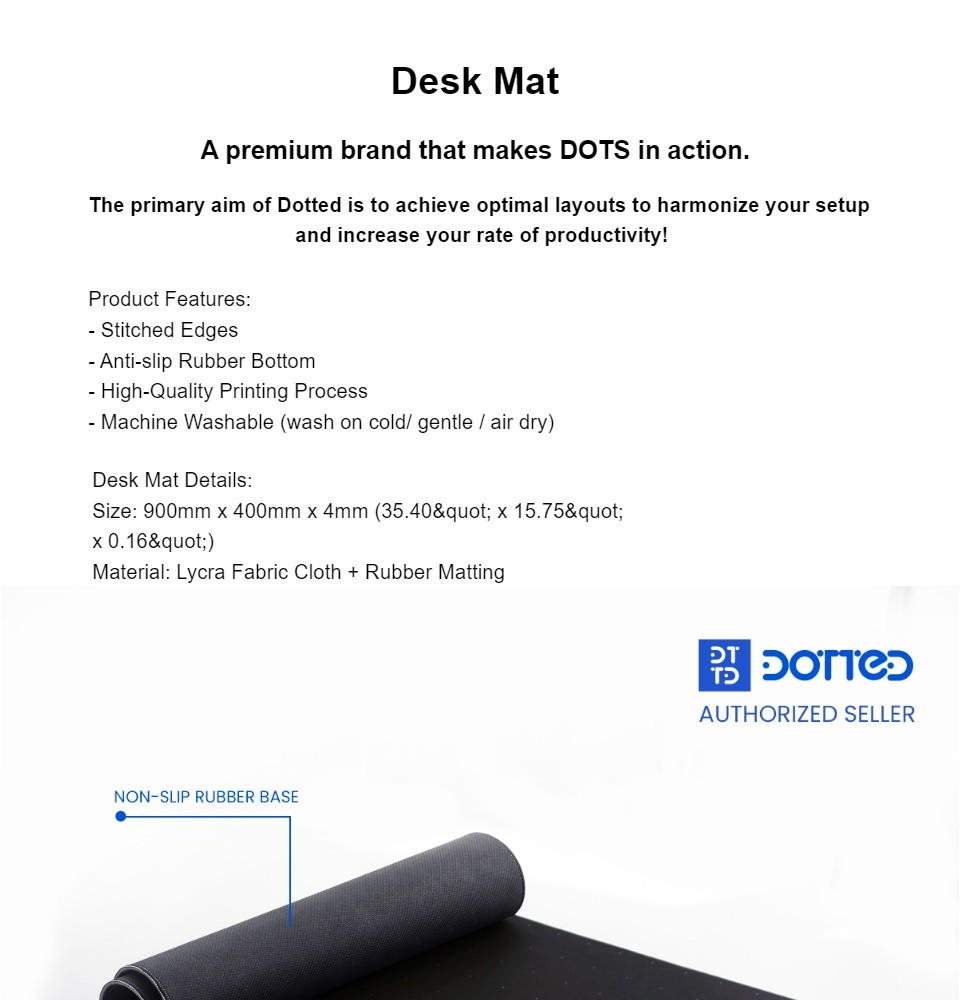 Desk Mat

A premium brand that makes DOTS in action.

The primary aim of Dotted is to achieve optimal layouts to harmonize your setup and increase your rate of productivity!

Product Features:
- Stitched Edges
- Anti-slip Rubber Bottom
- High-Quality Printing Process
- Machine Washable (wash on cold/ gentle / air dry)

Desk Mat Details:
Size: 900mm x 400mm x 4mm (35.40&quot; x 15.75&quot; x 0.16&quot;)
Material: Lycra Fabric Cloth + Rubber Matting

DT TD DOTTED
AUTHORIZED SELLER

NON-SLIP RUBBER BASE